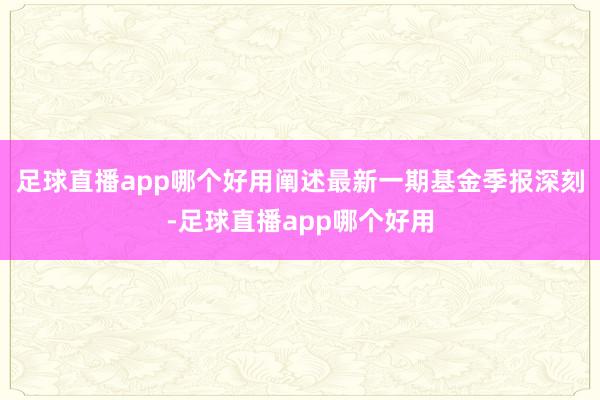 足球直播app哪个好用阐述最新一期基金季报深刻-足球直播app哪个好用